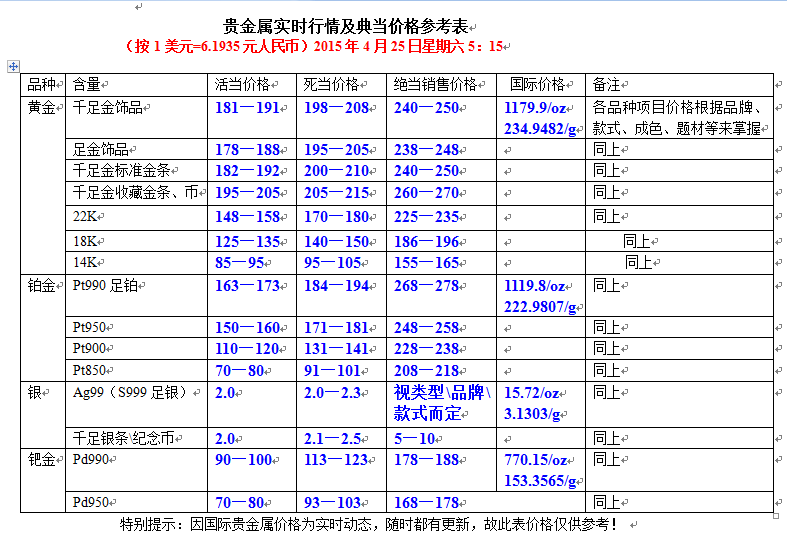 贵金属实时行情及典当价格参考表

（按 1 美元=6.1935 元人民币）2015 年 4 月 25 日星期六 5：15

| 品种 | 含量 | 活当价格 | 死当价格 | 绝当销售价格 | 国际价格 | 备注 |
|---|---|---|---|---|---|---|
| 黄金 | 千足金饰品 | 181—191 | 198—208 | 240—250 | 1179.9/oz 234.9482/g | 各品种项目价格根据品牌、款式、成色、题材等来掌握 |
| | 足金饰品 | 178—188 | 195—205 | 238—248 | | 同上 |
| | 千足金标准金条 | 182—192 | 200—210 | 240—250 | | 同上 |
| | 千足金收藏金条、币 | 195—205 | 205—215 | 260—270 | | 同上 |
| | 22K | 148—158 | 170—180 | 225—235 | | 同上 |
| | 18K | 125—135 | 140—150 | 186—196 | | 同上 |
| | 14K | 85—95 | 95—105 | 155—165 | | 同上 |
| 铂金 | Pt990 足铂 | 163—173 | 184—194 | 268—278 | 1119.8/oz 222.9807/g | 同上 |
| | Pt950 | 150—160 | 171—181 | 248—258 | | 同上 |
| | Pt900 | 110—120 | 131—141 | 228—238 | | 同上 |
| | Pt850 | 70—80 | 91—101 | 208—218 | | 同上 |
| 银 | Ag99（S999 足银） | 2.0 | 2.0—2.3 | 视类型\品牌\款式而定 | 15.72/oz 3.1303/g | 同上 |
| | 千足银条\纪念币 | 2.0 | 2.1—2.5 | 5—10 | | 同上 |
| 钯金 | Pd990 | 90—100 | 113—123 | 178—188 | 770.15/oz 153.3565/g | 同上 |
| | Pd950 | 70—80 | 93—103 | 168—178 | | 同上 |

特别提示：因国际贵金属价格为实时动态，随时都有更新，故此表价格仅供参考！